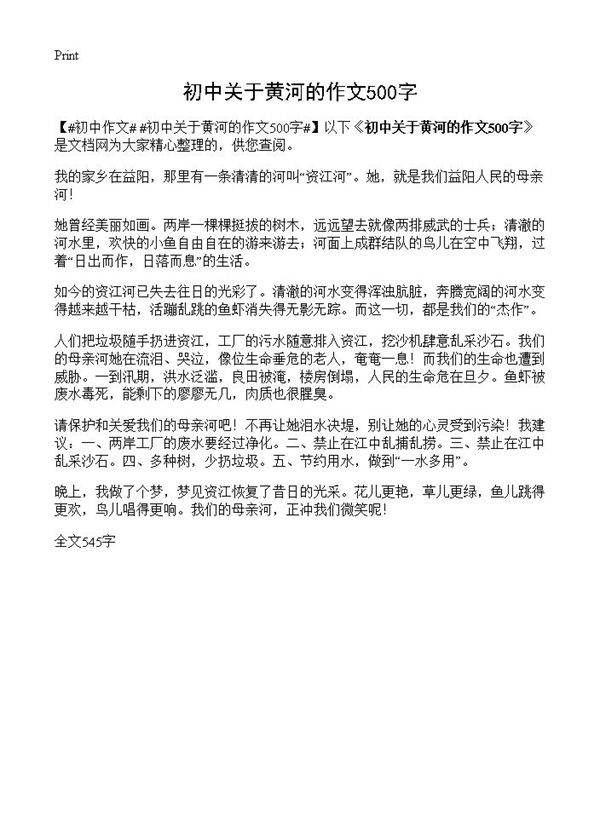 Print

初中关于黄河的作文500字

【#初中作文# #初中关于黄河的作文500字#】以下《初中关于黄河的作文500字》是文档网为大家精心整理的，供您查阅。

我的家乡在益阳，那里有一条清清的河叫“资江河”。她，就是我们益阳人民的母亲河！

她曾经美丽如画。两岸一棵棵挺拔的树木，远远望去就像两排威武的士兵；清澈的河水里，欢快的小鱼自由自在的游来游去；河面上成群结队的鸟儿在空中飞翔，过着“日出而作，日落而息”的生活。

如今的资江河已失去往日的光彩了。清澈的河水变得浑浊肮脏，奔腾宽阔的河水变得越来越干枯，活蹦乱跳的鱼虾消失得无影无踪。而这一切，都是我们的“杰作”。

人们把垃圾随手扔进资江，工厂的污水随意排入资江，挖沙机肆意乱采沙石。我们的母亲河她在流泪、哭泣，像位生命垂危的老人，奄奄一息！而我们的生命也遭到威胁。一到汛期，洪水泛滥，良田被淹，楼房倒塌，人民的生命危在旦夕。鱼虾被废水毒死，能剩下的廖廖无几，肉质也很腥臭。

请保护和关爱我们的母亲河吧！不再让她泪水决堤，别让她的心灵受到污染！我建议：一、两岸工厂的废水要经过净化。二、禁止在江中乱捕乱捞。三、禁止在江中乱采沙石。四、多种树，少扔垃圾。五、节约用水，做到“一水多用”。

晚上，我做了个梦，梦见资江恢复了昔日的光采。花儿更艳，草儿更绿，鱼儿跳得更欢，鸟儿唱得更响。我们的母亲河，正冲我们微笑呢！

全文545字